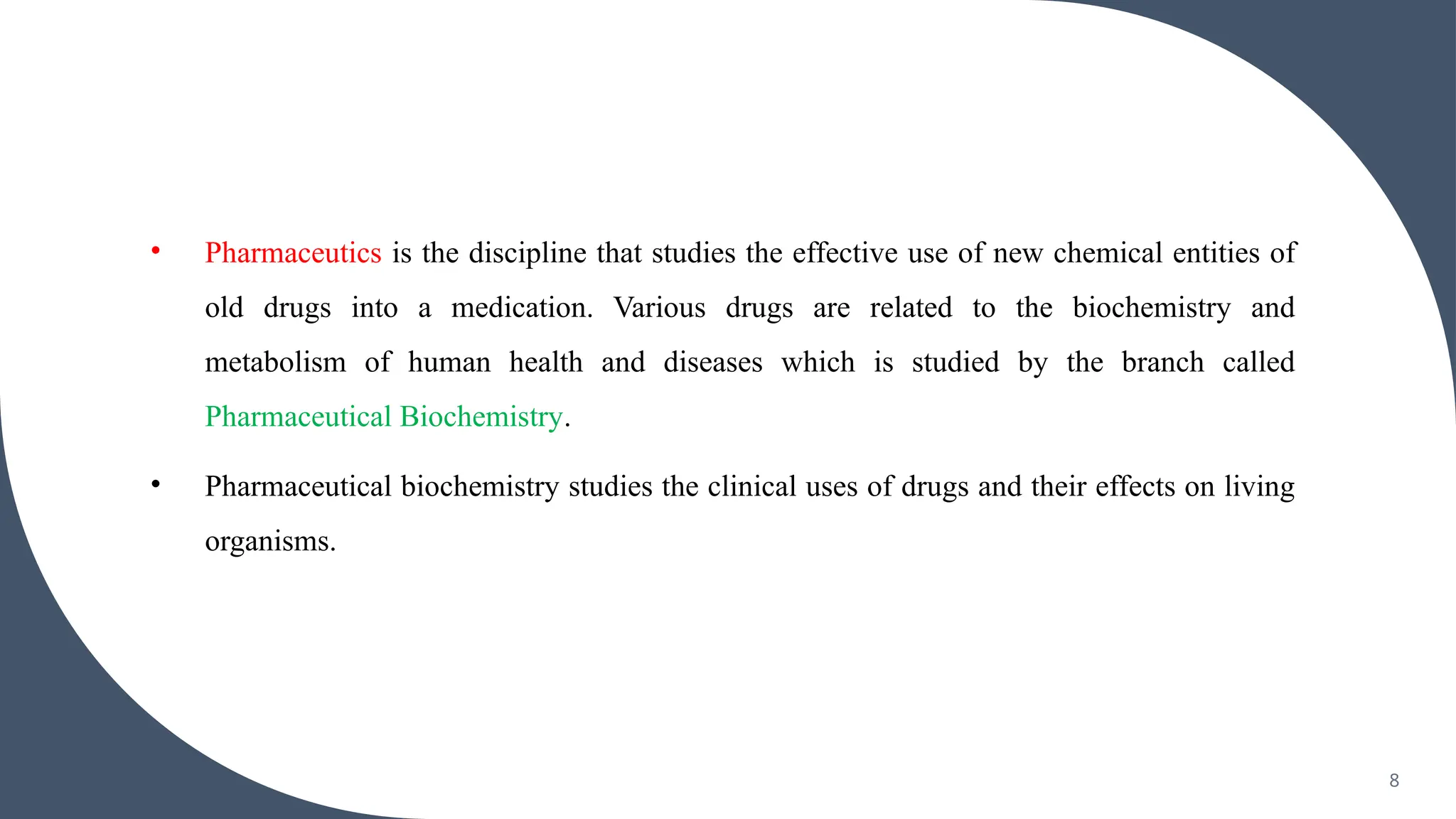 • Pharmaceutics is the discipline that studies the effective use of new chemical entities of old drugs into a medication. Various drugs are related to the biochemistry and metabolism of human health and diseases which is studied by the branch called Pharmaceutical Biochemistry.

• Pharmaceutical biochemistry studies the clinical uses of drugs and their effects on living organisms.

8